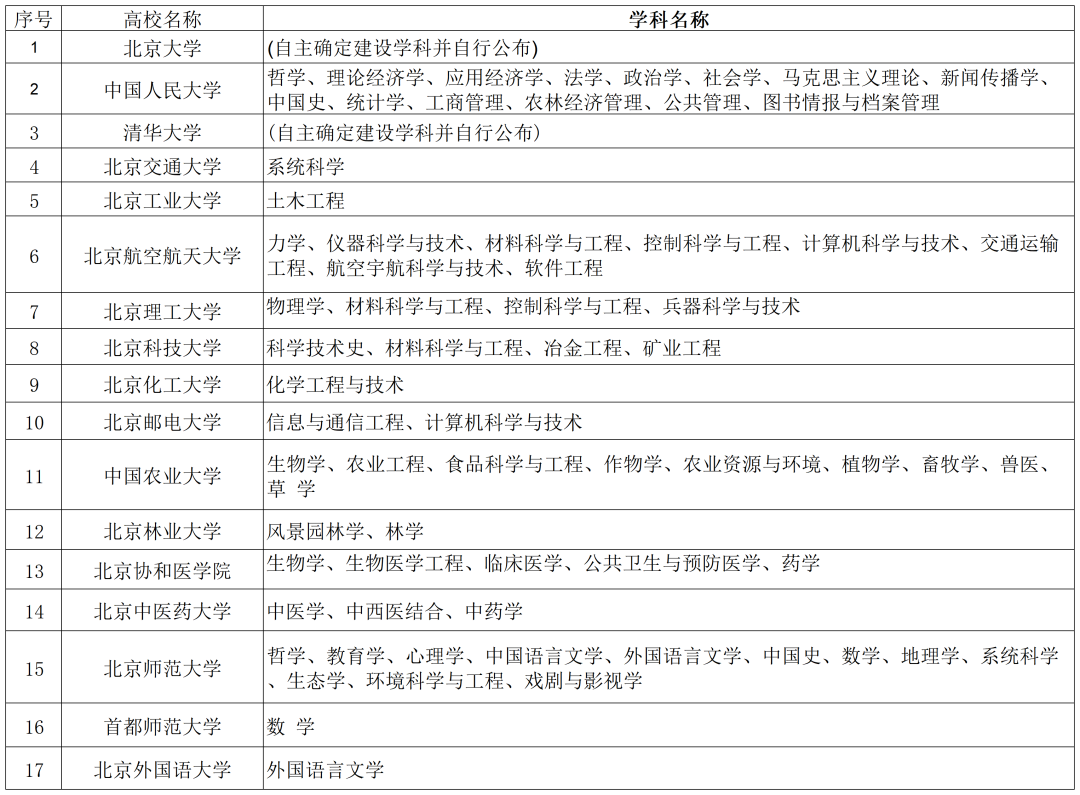 | 序号 | 高校名称 | 学科名称 |
|---|---|---|
| 1 | 北京大学 | (自主确定建设学科并自行公布) |
| 2 | 中国人民大学 | 哲学、理论经济学、应用经济学、法学、政治学、社会学、马克思主义理论、新闻传播学、中国史、统计学、工商管理、农林经济管理、公共管理、图书情报与档案管理 |
| 3 | 清华大学 | (自主确定建设学科并自行公布) |
| 4 | 北京交通大学 | 系统科学 |
| 5 | 北京工业大学 | 土木工程 |
| 6 | 北京航空航天大学 | 力学、仪器科学与技术、材料科学与工程、控制科学与工程、计算机科学与技术、交通运输工程、航空宇航科学与技术、软件工程 |
| 7 | 北京理工大学 | 物理学、材料科学与工程、控制科学与工程、兵器科学与技术 |
| 8 | 北京科技大学 | 科学技术史、材料科学与工程、冶金工程、矿业工程 |
| 9 | 北京化工大学 | 化学工程与技术 |
| 10 | 北京邮电大学 | 信息与通信工程、计算机科学与技术 |
| 11 | 中国农业大学 | 生物学、农业工程、食品科学与工程、作物学、农业资源与环境、植物学、畜牧学、兽医、草 学 |
| 12 | 北京林业大学 | 风景园林学、林学 |
| 13 | 北京协和医学院 | 生物学、生物医学工程、临床医学、公共卫生与预防医学、药学 |
| 14 | 北京中医药大学 | 中医学、中西医结合、中药学 |
| 15 | 北京师范大学 | 哲学、教育学、心理学、中国语言文学、外国语言文学、中国史、数学、地理学、系统科学、生态学、环境科学与工程、戏剧与影视学 |
| 16 | 首都师范大学 | 数 学 |
| 17 | 北京外国语大学 | 外国语言文学 |